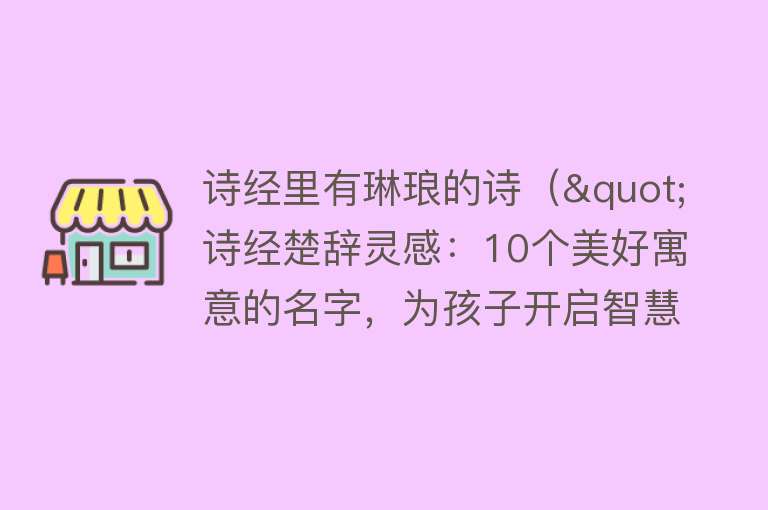 诗经里有琳琅的诗（&quot;诗经楚辞灵感：10个美好寓意的名字，为孩子开启智慧